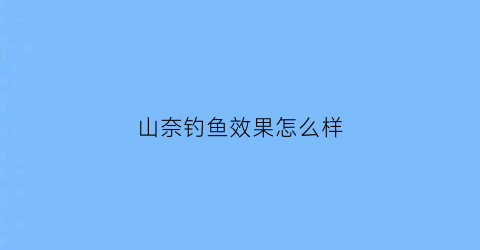 山奈钓鱼效果怎么样